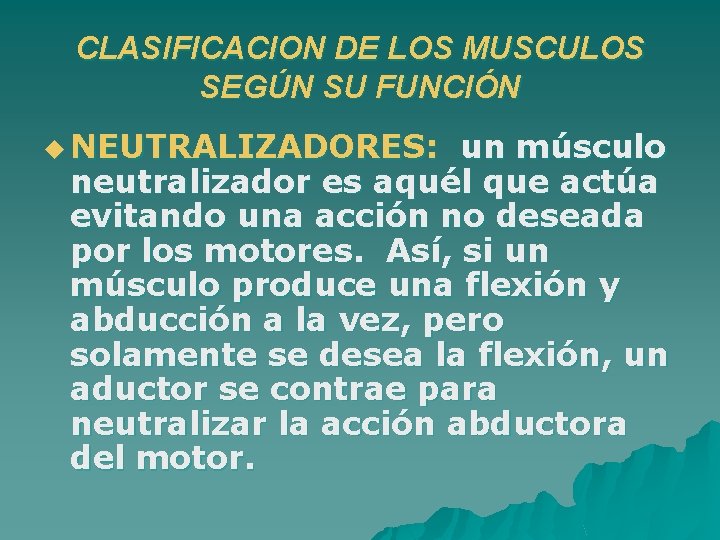 CLASIFICACION DE LOS MUSCULOS SEGÚN SU FUNCIÓN

NEUTRALIZADORES: un músculo neutralizador es aquél que actúa evitando una acción no deseada por los motores. Así, si un músculo produce una flexión y abducción a la vez, pero solamente se desea la flexión, un aductor se contrae para neutralizar la acción abductora del motor.